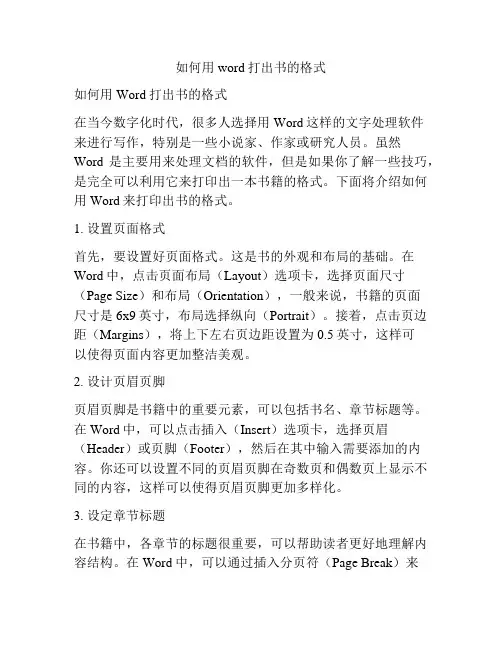 如何用 word 打出书的格式

如何用 Word 打出书的格式

在当今数字化时代，很多人选择用 Word 这样的文字处理软件来进行写作，特别是一些小说家、作家或研究人员。虽然 Word 是主要用来处理文档的软件，但是如果你了解一些技巧，是完全可以利用它来打印出一本书籍的格式。下面将介绍如何用 Word 来打印出书的格式。

1. 设置页面格式

首先，要设置好页面格式。这是书的外观和布局的基础。在 Word 中，点击页面布局（Layout）选项卡，选择页面尺寸（Page Size）和布局（Orientation），一般来说，书籍的页面尺寸是 6x9 英寸，布局选择纵向（Portrait）。接着，点击页边距（Margins），将上下左右页边距设置为 0.5 英寸，这样可以使得页面内容更加整洁美观。

2. 设计页眉页脚

页眉页脚是书籍中的重要元素，可以包括书名、章节标题等。在 Word 中，可以点击插入（Insert）选项卡，选择页眉（Header）或页脚（Footer），然后在其中输入需要添加的内容。你还可以设置不同的页眉页脚在奇数页和偶数页上显示不同的内容，这样可以使得页眉页脚更加多样化。

3. 设定章节标题

在书籍中，各章节的标题很重要，可以帮助读者更好地理解内容结构。在 Word 中，可以通过插入分页符（Page Break）来